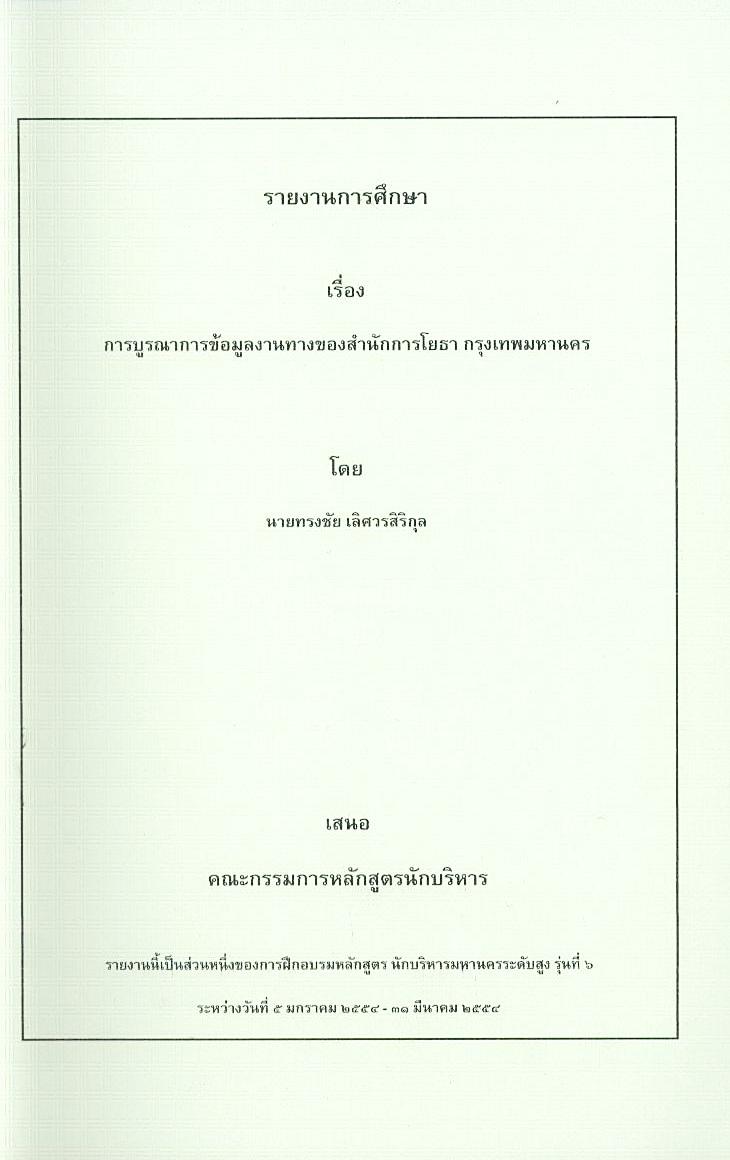 รายงานการศึกษา

เรื่อง

การบูรณาการข้อมูลงานทางของสำนักการโยธา กรุงเทพมหานคร

โดย

นายทรงชัย เลิศวรสิริกุล

เสนอ

คณะกรรมการหลักสูตรนักบริหาร

รายงานนี้เป็นส่วนหนึ่งของการฝึกอบรมหลักสูตร นักบริหารมหานครระดับสูง รุ่นที่ ๖

ระหว่างวันที่ ๕ มกราคม ๒๕๕๔ - ๓๑ มีนาคม ๒๕๕๔